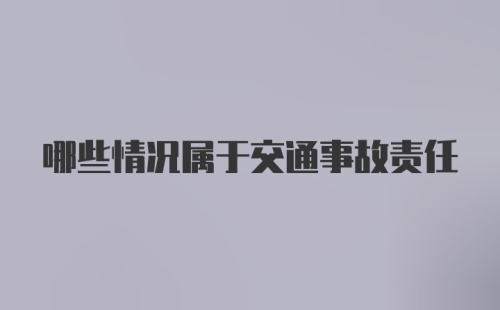 哪些情况属于交通事故责任